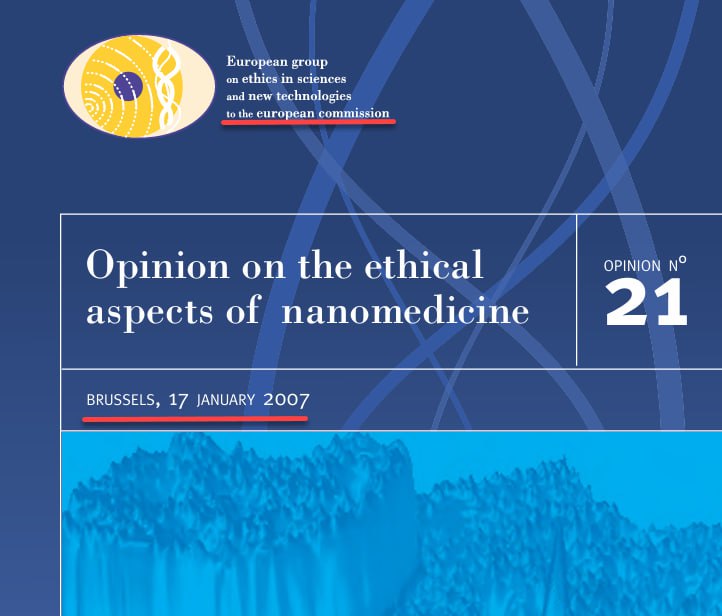 European group
on ethics in sciences
and new technologies
to the european commission

Opinion on the ethical aspects of nanomedicine

OPINION N°
21

BRUSSELS, 17 JANUARY 2007